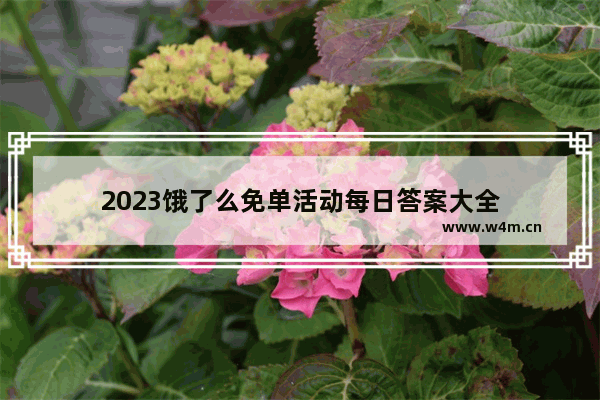 2023饿了么免单活动每日答案大全

www.w4m.cn